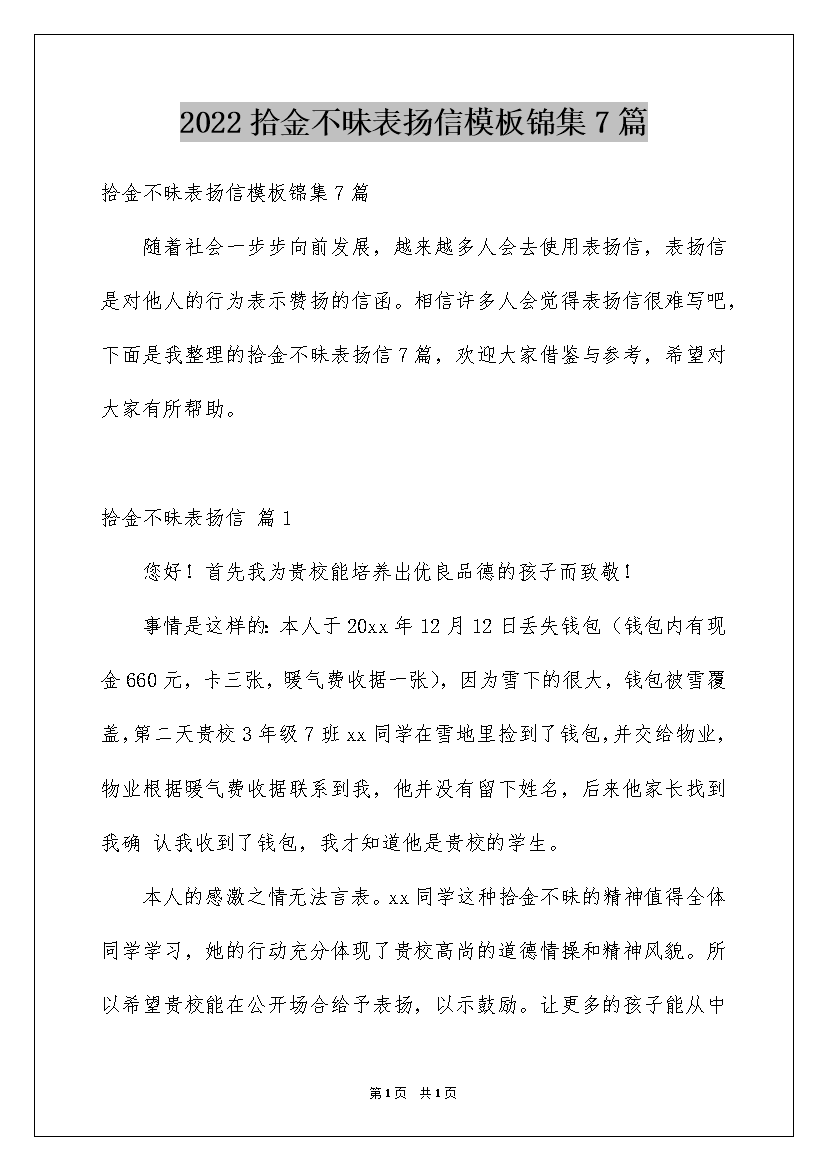 2022 拾金不昧表扬信模板锦集 7 篇

拾金不昧表扬信模板锦集 7 篇

随着社会一步步向前发展，越来越多人会去使用表扬信，表扬信是对他人的行为表示赞扬的信函。相信许多人会觉得表扬信很难写吧，下面是我整理的拾金不昧表扬信 7 篇，欢迎大家借鉴与参考，希望对大家有所帮助。

拾金不昧表扬信 篇 1

您好！首先我为贵校能培养出优良品德的孩子而致敬！

事情是这样的：本人于 20xx 年 12 月 12 日丢失钱包（钱包内有现金 660 元，卡三张，暖气费收据一张），因为雪下的很大，钱包被雪覆盖，第二天贵校 3 年级 7 班 xx 同学在雪地里捡到了钱包，并交给物业，物业根据暖气费收据联系到我，他并没有留下姓名，后来他家长找到我确 认我收到了钱包，我才知道他是贵校的学生。

本人的感激之情无法言表。xx 同学这种拾金不昧的精神值得全体同学学习，她的行动充分体现了贵校高尚的道德情操和精神风貌。所以希望贵校能在公开场合给予表扬，以示鼓励。让更多的孩子能从中

第 1 页 共 1 页